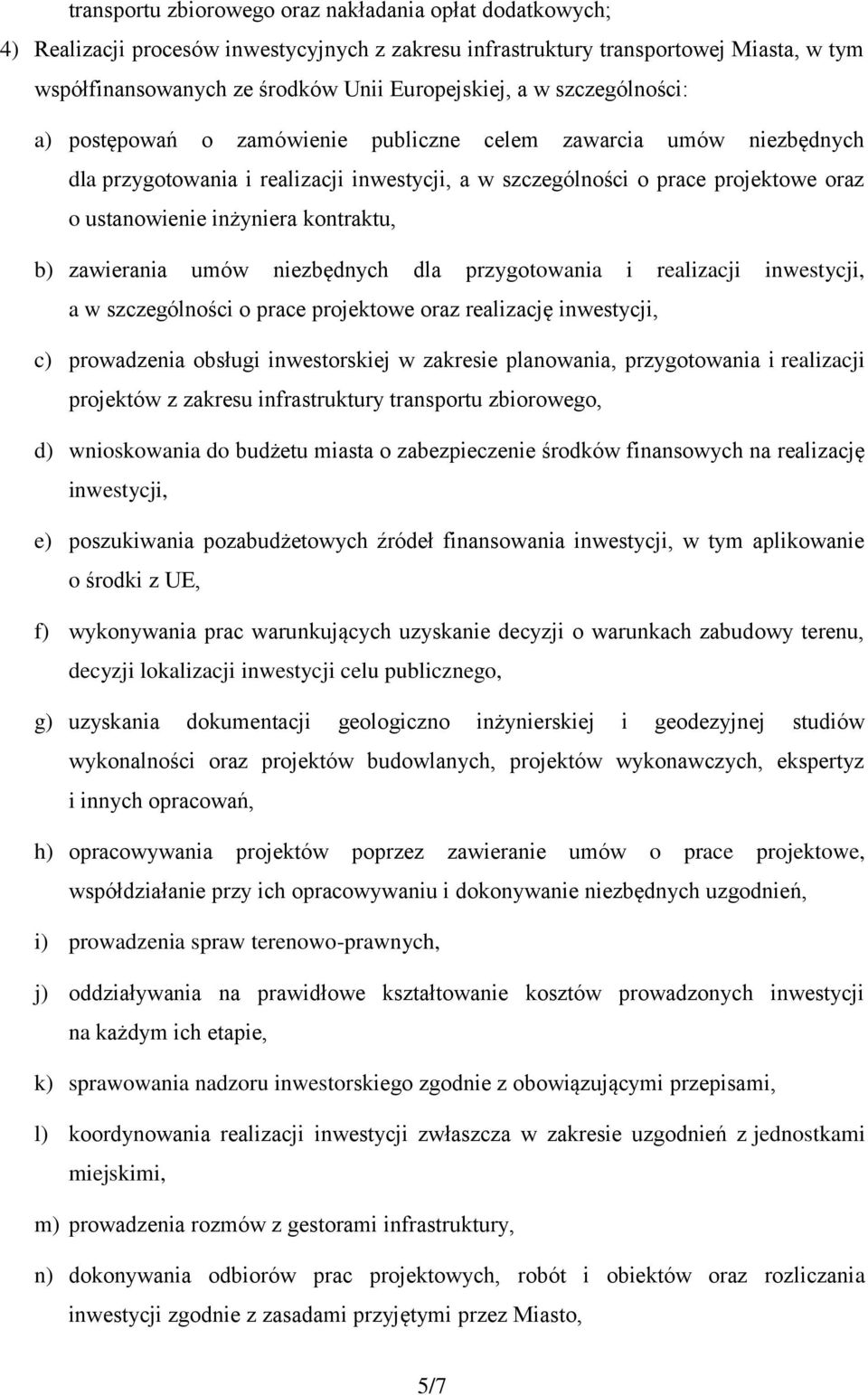 transportu zbiorowego oraz nakładania opłat dodatkowych;

4) Realizacji procesów inwestycyjnych z zakresu infrastruktury transportowej Miasta, w tym współfinansowanych ze środków Unii Europejskiej, a w szczególności:

a) postępowań o zamówienie publiczne celem zawarcia umów niezbędnych dla przygotowania i realizacji inwestycji, a w szczególności o prace projektowe oraz o ustanowienie inżyniera kontraktu,

b) zawierania umów niezbędnych dla przygotowania i realizacji inwestycji, a w szczególności o prace projektowe oraz realizację inwestycji,

c) prowadzenia obsługi inwestorskiej w zakresie planowania, przygotowania i realizacji projektów z zakresu infrastruktury transportu zbiorowego,

d) wnioskowania do budżetu miasta o zabezpieczenie środków finansowych na realizację inwestycji,

e) poszukiwania pozabudżetowych źródeł finansowania inwestycji, w tym aplikowanie o środki z UE,

f) wykonywania prac warunkujących uzyskanie decyzji o warunkach zabudowy terenu, decyzji lokalizacji inwestycji celu publicznego,

g) uzyskania dokumentacji geologiczno inżynierskiej i geodezyjnej studiów wykonalności oraz projektów budowlanych, projektów wykonawczych, ekspertyz i innych opracowań,

h) opracowywania projektów poprzez zawieranie umów o prace projektowe, współdziałanie przy ich opracowywaniu i dokonywanie niezbędnych uzgodnień,

i) prowadzenia spraw terenowo-prawnych,

j) oddziaływania na prawidłowe kształtowanie kosztów prowadzonych inwestycji na każdym ich etapie,

k) sprawowania nadzoru inwestorskiego zgodnie z obowiązującymi przepisami,

l) koordynowania realizacji inwestycji zwłaszcza w zakresie uzgodnień z jednostkami miejskimi,

m) prowadzenia rozmów z gestorami infrastruktury,

n) dokonywania odbiorów prac projektowych, robót i obiektów oraz rozliczania inwestycji zgodnie z zasadami przyjętymi przez Miasto,

5/7